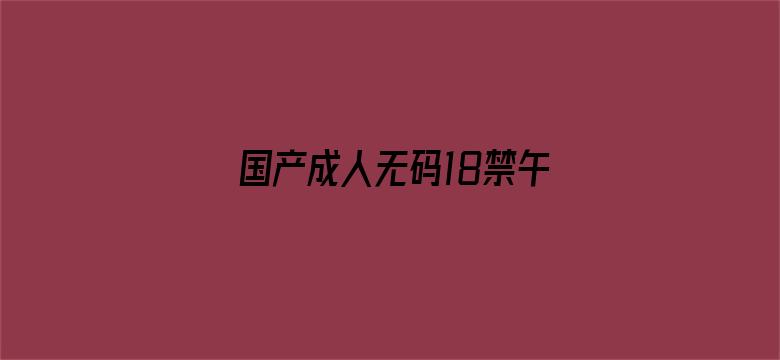 国产成人无码18禁午